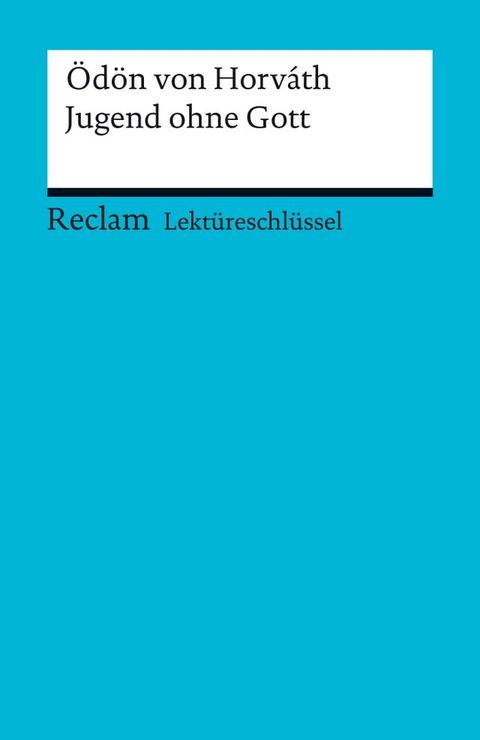 Ödön von Horváth
Jugend ohne Gott

Reclam Lektüreschlüssel